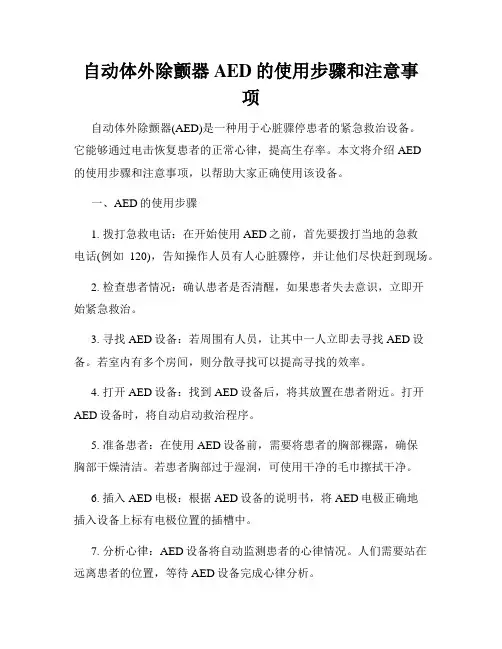 自动体外除颤器 AED 的使用步骤和注意事项

自动体外除颤器(AED)是一种用于心脏骤停患者的紧急救治设备。它能够通过电击恢复患者的正常心律，提高生存率。本文将介绍 AED 的使用步骤和注意事项，以帮助大家正确使用该设备。

一、AED 的使用步骤

1. 拨打急救电话：在开始使用 AED 之前，首先要拨打当地的急救电话(例如 120)，告知操作人员有人心脏骤停，并让他们尽快赶到现场。

2. 检查患者情况：确认患者是否清醒，如果患者失去意识，立即开始紧急救治。

3. 寻找 AED 设备：若周围有人员，让其中一人立即去寻找 AED 设备。若室内有多个房间，则分散寻找可以提高寻找的效率。

4. 打开 AED 设备：找到 AED 设备后，将其放置在患者附近。打开 AED 设备时，将自动启动救治程序。

5. 准备患者：在使用 AED 设备前，需要将患者的胸部裸露，确保胸部干燥清洁。若患者胸部过于湿润，可使用干净的毛巾擦拭干净。

6. 插入 AED 电极：根据 AED 设备的说明书，将 AED 电极正确地插入设备上标有电极位置的插槽中。

7. 分析心律：AED 设备将自动监测患者的心律情况。人们需要站在远离患者的位置，等待 AED 设备完成心律分析。